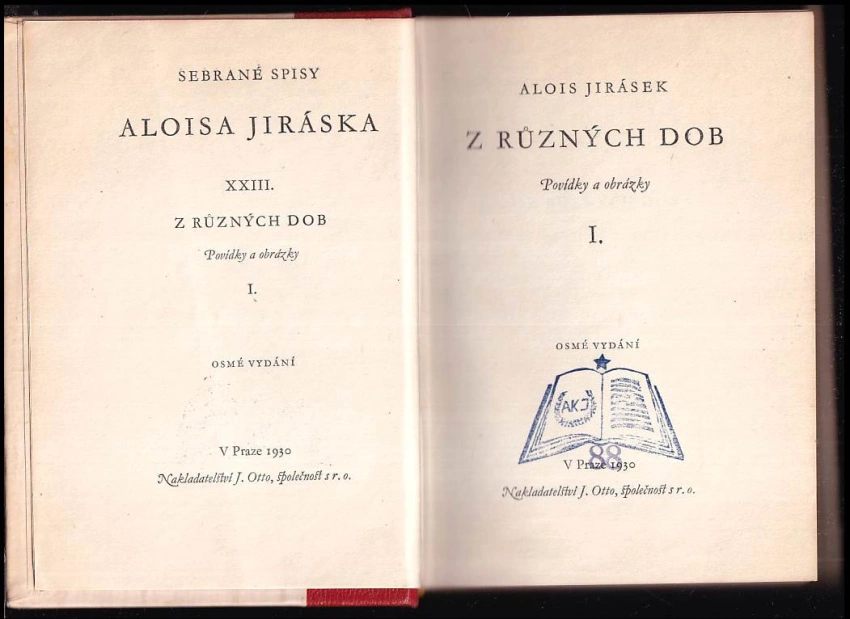 SEBRANÉ SPISY

ALOISA JIRÁSKA

XXIII.

Z RŮZNÝCH DOB

Povídky a obrázky

I.

OSMÉ VYDÁNÍ

V Praze 1930

Nakladatelství J. Otto, společnost s r. o.

ALOIS JIRÁSEK

Z RŮZNÝCH DOB

Povídky a obrázky

I.

OSMÉ VYDÁNÍ

AKJ

88

V Praze 1930

Nakladatelství J. Otto, společnost s r. o.